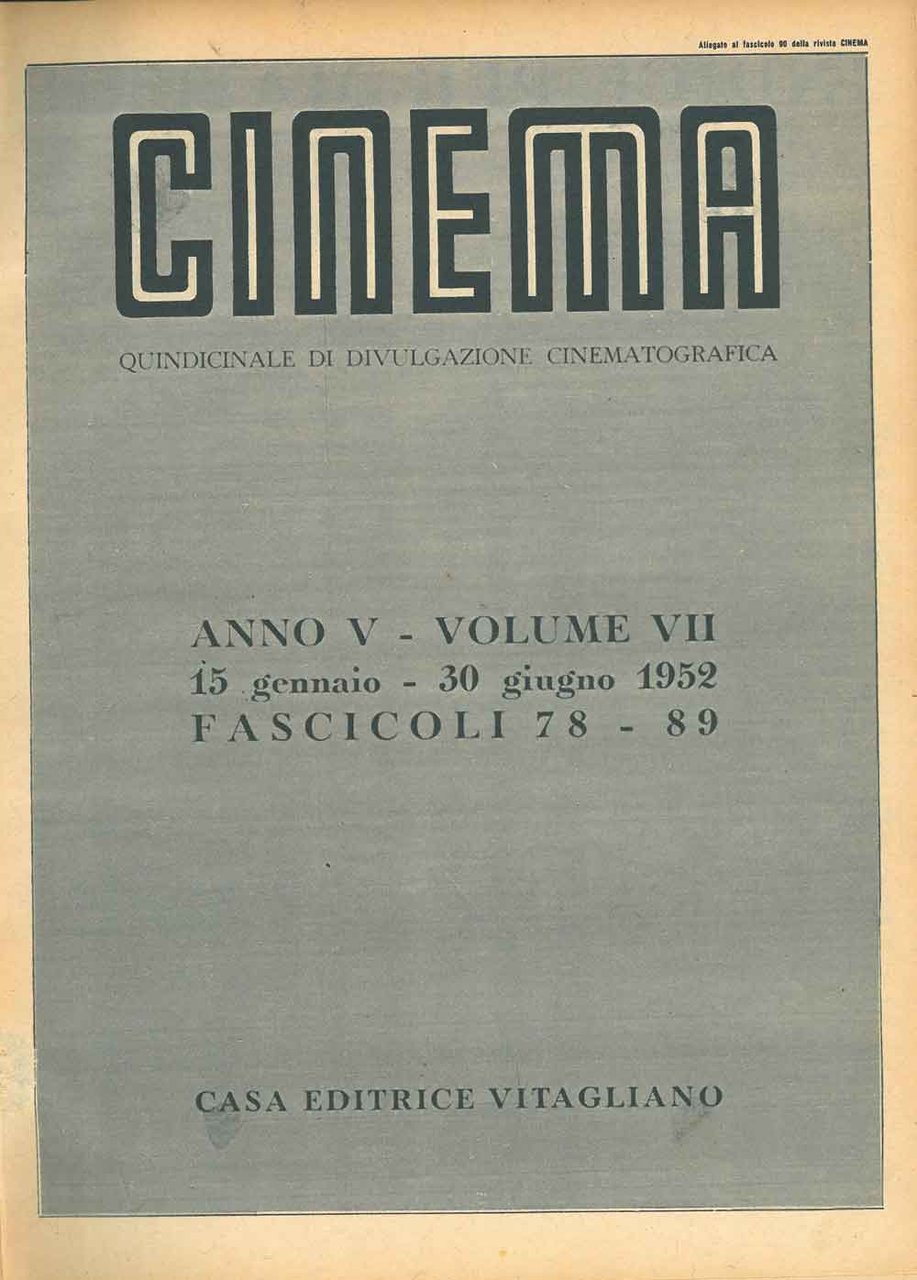 Allegato al fascicolo 90 della rivista CINEMA

CINEMA

QUINDICINALE DI DIVULGAZIONE CINEMATOGRAFICA

ANNO V - VOLUME VII
15 gennaio - 30 giugno 1952
FASCICOLI 78 - 89

CASA EDITRICE VITAGLIANO